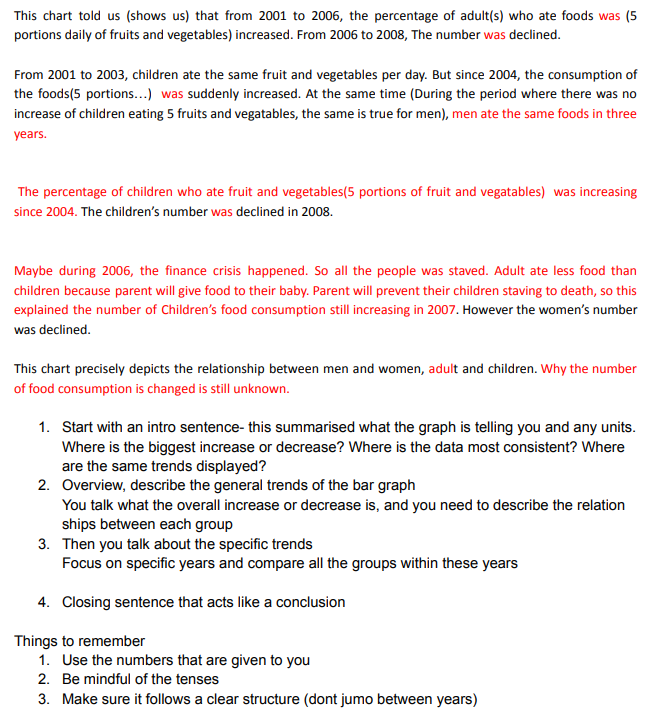 This chart told us (shows us) that from 2001 to 2006, the percentage of adult(s) who ate foods was (5 portions daily of fruits and vegetables) increased. From 2006 to 2008, The number was declined.

From 2001 to 2003, children ate the same fruit and vegetables per day. But since 2004, the consumption of the foods(5 portions…) was suddenly increased. At the same time (During the period where there was no increase of children eating 5 fruits and vegatables, the same is true for men), men ate the same foods in three years.

The percentage of children who ate fruit and vegetables(5 portions of fruit and vegatables) was increasing since 2004. The children's number was declined in 2008.

Maybe during 2006, the finance crisis happened. So all the people was staved. Adult ate less food than children because parent will give food to their baby. Parent will prevent their children staving to death, so this explained the number of Children's food consumption still increasing in 2007. However the women's number was declined.

This chart precisely depicts the relationship between men and women, adult and children. Why the number of food consumption is changed is still unknown.

1. Start with an intro sentence- this summarised what the graph is telling you and any units. Where is the biggest increase or decrease? Where is the data most consistent? Where are the same trends displayed?
2. Overview, describe the general trends of the bar graph
You talk what the overall increase or decrease is, and you need to describe the relation ships between each group
3. Then you talk about the specific trends
Focus on specific years and compare all the groups within these years

4. Closing sentence that acts like a conclusion

Things to remember
1. Use the numbers that are given to you
2. Be mindful of the tenses
3. Make sure it follows a clear structure (dont jumo between years)